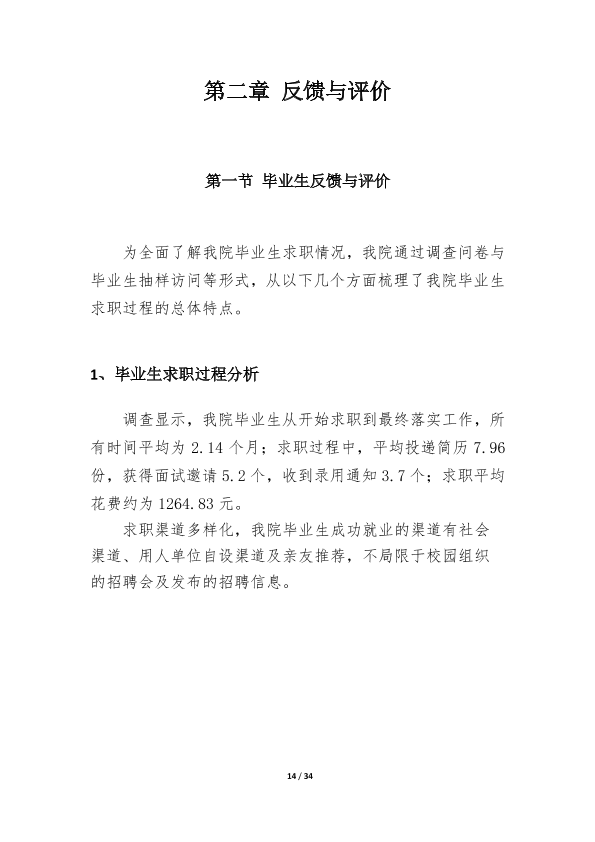 第二章 反馈与评价

第一节 毕业生反馈与评价

为全面了解我院毕业生求职情况，我院通过调查问卷与毕业生抽样访问等形式，从以下几个方面梳理了我院毕业生求职过程的总体特点。

1、毕业生求职过程分析

调查显示，我院毕业生从开始求职到最终落实工作，所有时间平均为2.14个月；求职过程中，平均投递简历7.96份，获得面试邀请5.2个，收到录用通知3.7个；求职平均花费约为1264.83元。

求职渠道多样化，我院毕业生成功就业的渠道有社会渠道、用人单位自设渠道及亲友推荐，不局限于校园组织的招聘会及发布的招聘信息。

14 / 34